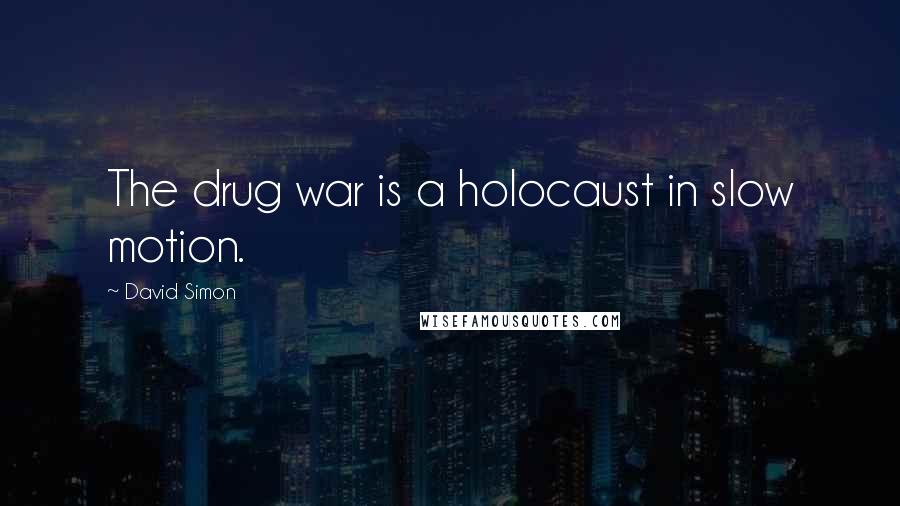 The drug war is a holocaust in slow motion.

~ David Simon

WISEFAMOUSQUOTES.COM